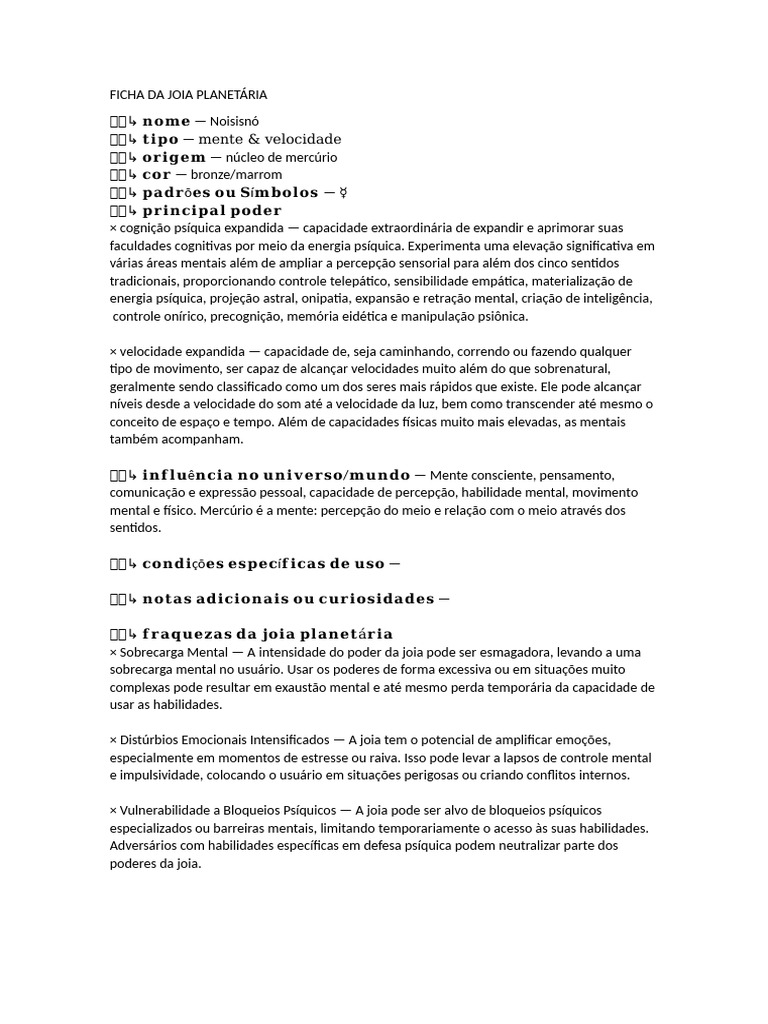 FICHA DA JOIA PLANETÁRIA

↳ nome — Noisisnó
↳ tipo — mente & velocidade
↳ origem — núcleo de mercúrio
↳ cor — bronze/marrom
↳ padrões ou Símbolos — ☿
↳ principal poder
× cognição psíquica expandida — capacidade extraordinária de expandir e aprimorar suas faculdades cognitivas por meio da energia psíquica. Experimenta uma elevação significativa em várias áreas mentais além de ampliar a percepção sensorial para além dos cinco sentidos tradicionais, proporcionando controle telepático, sensibilidade empática, materialização de energia psíquica, projeção astral, onipatia, expansão e retração mental, criação de inteligência, controle onírico, precognição, memória eidética e manipulação psiônica.

× velocidade expandida — capacidade de, seja caminhando, correndo ou fazendo qualquer tipo de movimento, ser capaz de alcançar velocidades muito além do que sobrenatural, geralmente sendo classificado como um dos seres mais rápidos que existe. Ele pode alcançar níveis desde a velocidade do som até a velocidade da luz, bem como transcender até mesmo o conceito de espaço e tempo. Além de capacidades físicas muito mais elevadas, as mentais também acompanham.

↳ influência no universo/mundo — Mente consciente, pensamento, comunicação e expressão pessoal, capacidade de percepção, habilidade mental, movimento mental e físico. Mercúrio é a mente: percepção do meio e relação com o meio através dos sentidos.

↳ condições específicas de uso —

↳ notas adicionais ou curiosidades —

↳ fraquezas da joia planetária
× Sobrecarga Mental — A intensidade do poder da joia pode ser esmagadora, levando a uma sobrecarga mental no usuário. Usar os poderes de forma excessiva ou em situações muito complexas pode resultar em exaustão mental e até mesmo perda temporária da capacidade de usar as habilidades.

× Distúrbios Emocionais Intensificados — A joia tem o potencial de amplificar emoções, especialmente em momentos de estresse ou raiva. Isso pode levar a lapsos de controle mental e impulsividade, colocando o usuário em situações perigosas ou criando conflitos internos.

× Vulnerabilidade a Bloqueios Psíquicos — A joia pode ser alvo de bloqueios psíquicos especializados ou barreiras mentais, limitando temporariamente o acesso às suas habilidades. Adversários com habilidades específicas em defesa psíquica podem neutralizar parte dos poderes da joia.